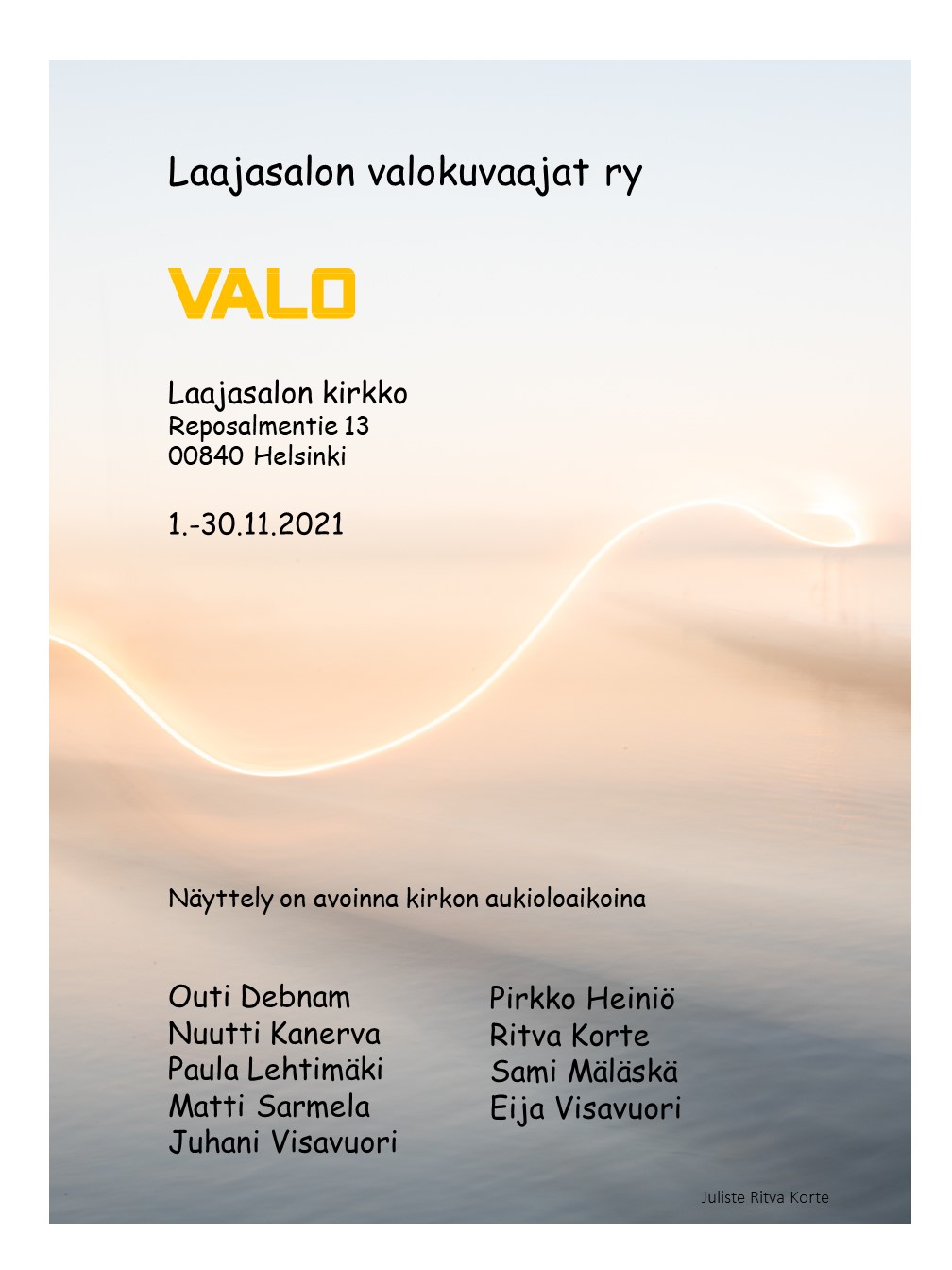 Laajasalon valokuvaajat ry

VALO

Laajasalon kirkko
Reposalmentie 13
00840 Helsinki

1.-30.11.2021

Näyttely on avoinna kirkon aukioloaikoina

Outi Debnam
Nuutti Kanerva
Paula Lehtimäki
Matti Sarmela
Juhani Visavuori

Pirkko Heiniö
Ritva Korte
Sami Mäläskä
Eija Visavuori

Juliste Ritva Korte